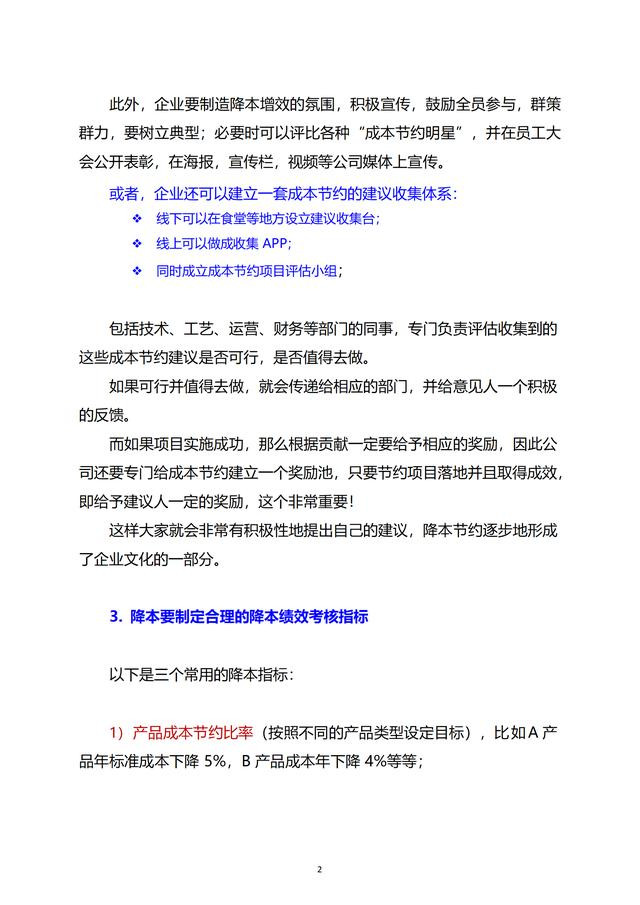 此外，企业要制造降本增效的氛围，积极宣传，鼓励全员参与，群策群力，要树立典型；必要时可以评比各种“成本节约明星”，并在员工大会公开表彰，在海报，宣传栏，视频等公司媒体上宣传。

或者，企业还可以建立一套成本节约的建议收集体系：

❖ 线下可以在食堂等地方设立建议收集台；

❖ 线上可以做成收集 APP；

❖ 同时成立成本节约项目评估小组；

包括技术、工艺、运营、财务等部门的同事，专门负责评估收集到的这些成本节约建议是否可行，是否值得去做。

如果可行并值得去做，就会传递给相应的部门，并给意见人一个积极的反馈。

而如果项目实施成功，那么根据贡献一定要给予相应的奖励，因此公司还要专门给成本节约建立一个奖励池，只要节约项目落地并且取得成效，即给予建议人一定的奖励，这个非常重要！

这样大家就会非常有积极性地提出自己的建议，降本节约逐步地形成了企业文化的一部分。

3. 降本要制定合理的降本绩效考核指标

以下是三个常用的降本指标：

1）产品成本节约比率（按照不同的产品类型设定目标），比如 A 产品年标准成本下降 5%，B 产品成本年下降 4%等等；

2